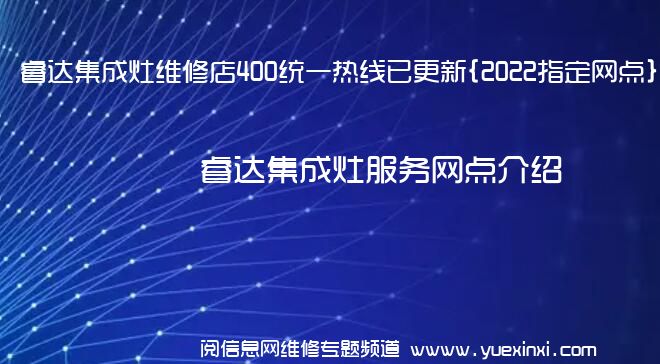 睿达集成灶维修店400统一热线已更新{2022指定网点}

睿达集成灶服务网点介绍

阅信息网维修专题频道 www.yuexinxi.com